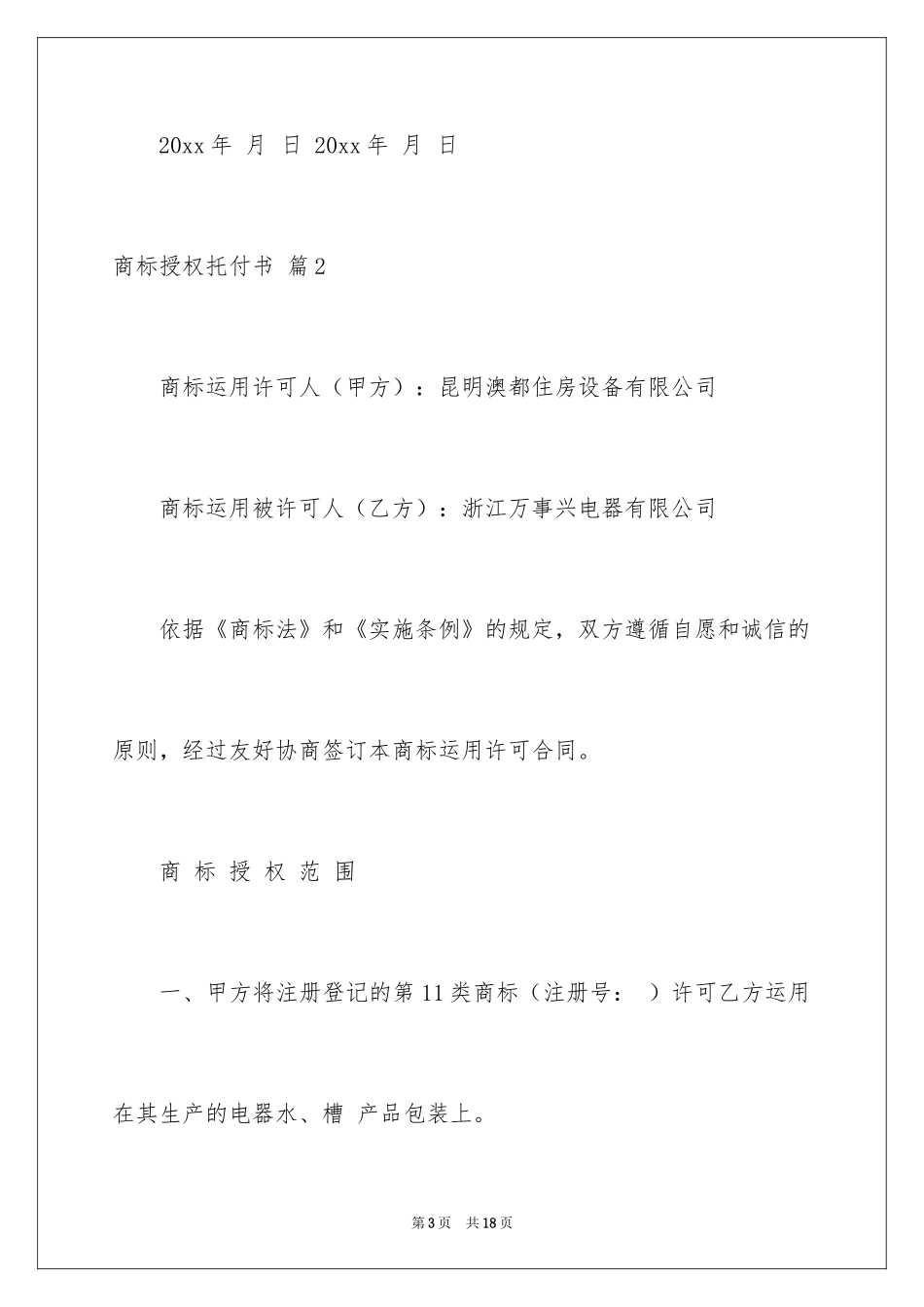 20xx 年 月 日 20xx 年 月 日

商标授权托付书 篇 2

商标运用许可人（甲方）：昆明澳都住房设备有限公司

商标运用被许可人（乙方）：浙江万事兴电器有限公司

依据《商标法》和《实施条例》的规定，双方遵循自愿和诚信的原则，经过友好协商签订本商标运用许可合同。

商 标 授 权 范 围

一、甲方将注册登记的第 11 类商标（注册号： ）许可乙方运用在其生产的电器水、槽 产品包装上。

第 3 页 共 18 页